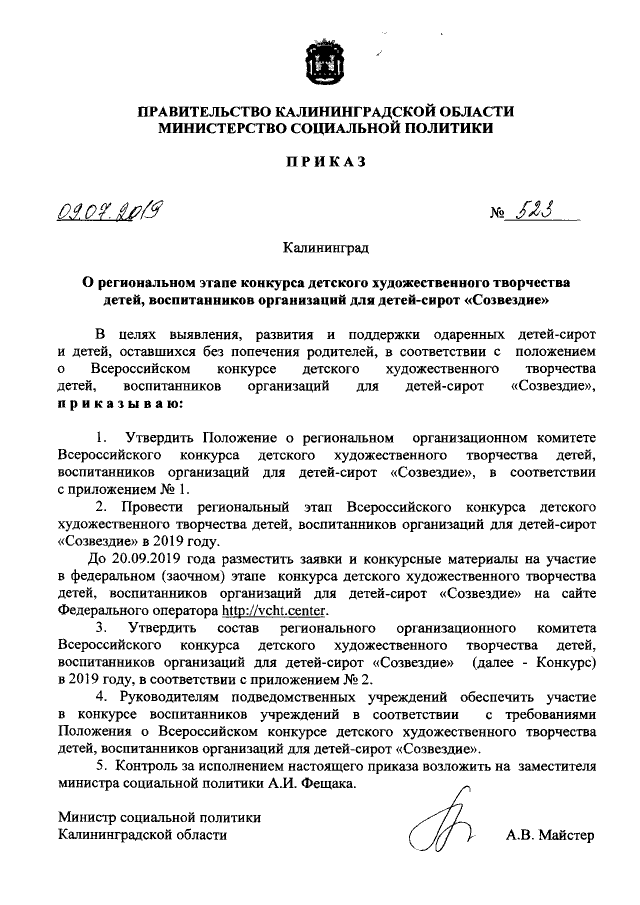 ПРАВИТЕЛЬСТВО КАЛИНИНГРАДСКОЙ ОБЛАСТИ
МИНИСТЕРСТВО СОЦИАЛЬНОЙ ПОЛИТИКИ

ПРИКАЗ

09.07.2019 № 523

Калининград

О региональном этапе конкурса детского художественного творчества детей, воспитанников организаций для детей-сирот «Созвездие»

В целях выявления, развития и поддержки одаренных детей-сирот и детей, оставшихся без попечения родителей, в соответствии с положением о Всероссийском конкурсе детского художественного творчества детей, воспитанников организаций для детей-сирот «Созвездие», приказываю:

1. Утвердить Положение о региональном организационном комитете Всероссийского конкурса детского художественного творчества детей, воспитанников организаций для детей-сирот «Созвездие», в соответствии с приложением № 1.

2. Провести региональный этап Всероссийского конкурса детского художественного творчества детей, воспитанников организаций для детей-сирот «Созвездие» в 2019 году.

До 20.09.2019 года разместить заявки и конкурсные материалы на участие в федеральном (заочном) этапе конкурса детского художественного творчества детей, воспитанников организаций для детей-сирот «Созвездие» на сайте Федерального оператора http://vcht.center.

3. Утвердить состав регионального организационного комитета Всероссийского конкурса детского художественного творчества детей, воспитанников организаций для детей-сирот «Созвездие» (далее - Конкурс) в 2019 году, в соответствии с приложением № 2.

4. Руководителям подведомственных учреждений обеспечить участие в конкурсе воспитанников учреждений в соответствии с требованиями Положения о Всероссийском конкурсе детского художественного творчества детей, воспитанников организаций для детей-сирот «Созвездие».

5. Контроль за исполнением настоящего приказа возложить на заместителя министра социальной политики А.И. Фещака.

Министр социальной политики
Калининградской области А.В. Майстер